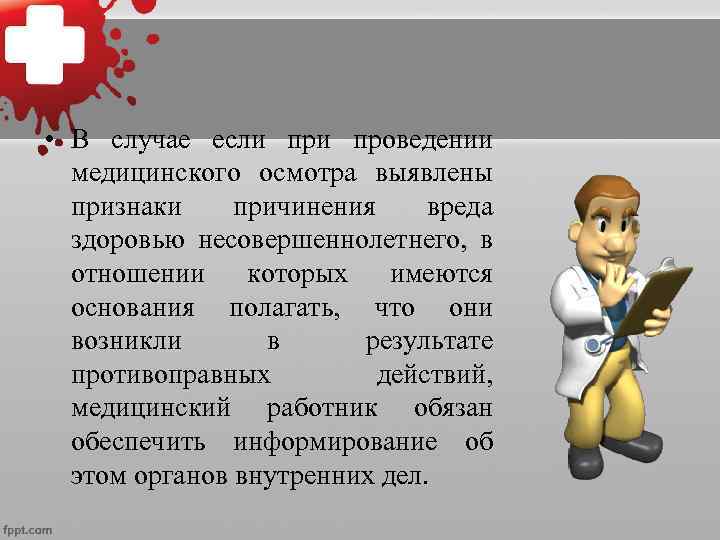 • В случае если при проведении медицинского осмотра выявлены признаки причинения вреда здоровью несовершеннолетнего, в отношении которых имеются основания полагать, что они возникли в результате противоправных действий, медицинский работник обязан обеспечить информирование об этом органов внутренних дел.

fppt.com